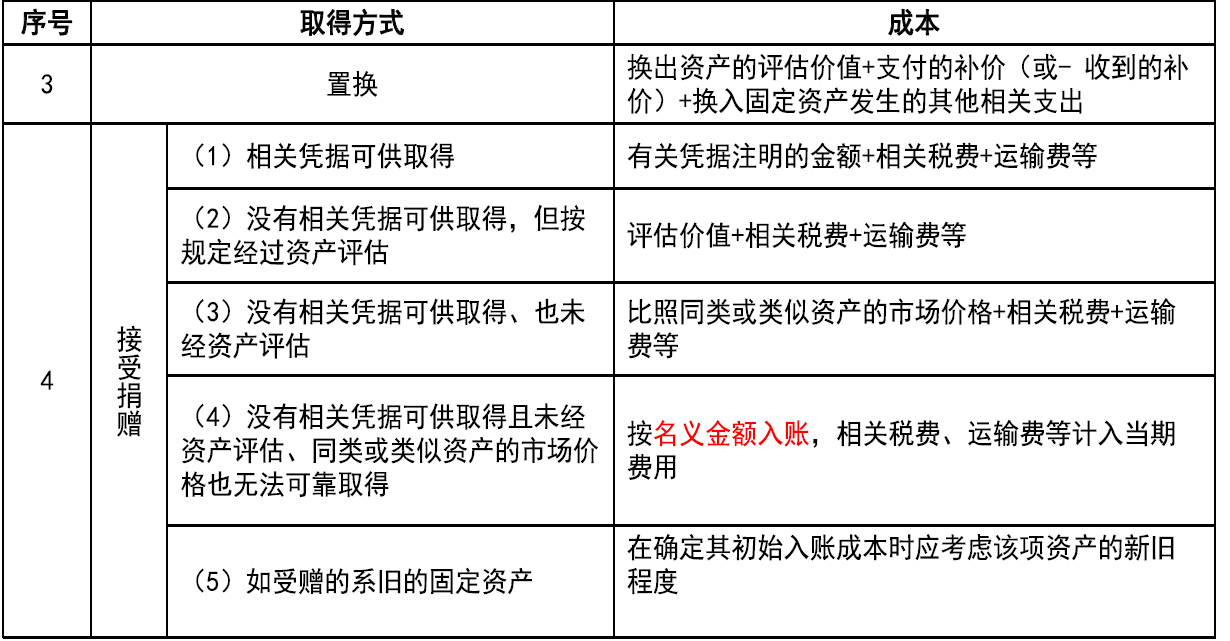 | 序号 | 取得方式 | | 成本 |
|---|---|---|---|
| 3 | 置换 | | 换出资产的评估价值+支付的补价（或- 收到的补价）+换入固定资产发生的其他相关支出 |
| 4 | 接受捐赠 | （1）相关凭据可供取得 | 有关凭据注明的金额+相关税费+运输费等 |
| | | （2）没有相关凭据可供取得，但按规定经过资产评估 | 评估价值+相关税费+运输费等 |
| | | （3）没有相关凭据可供取得、也未经资产评估 | 比照同类或类似资产的市场价格+相关税费+运输费等 |
| | | （4）没有相关凭据可供取得且未经资产评估、同类或类似资产的市场价格也无法可靠取得 | 按名义金额入账，相关税费、运输费等计入当期费用 |
| | | （5）如受赠的系旧的固定资产 | 在确定其初始入账成本时应考虑该项资产的新旧程度 |